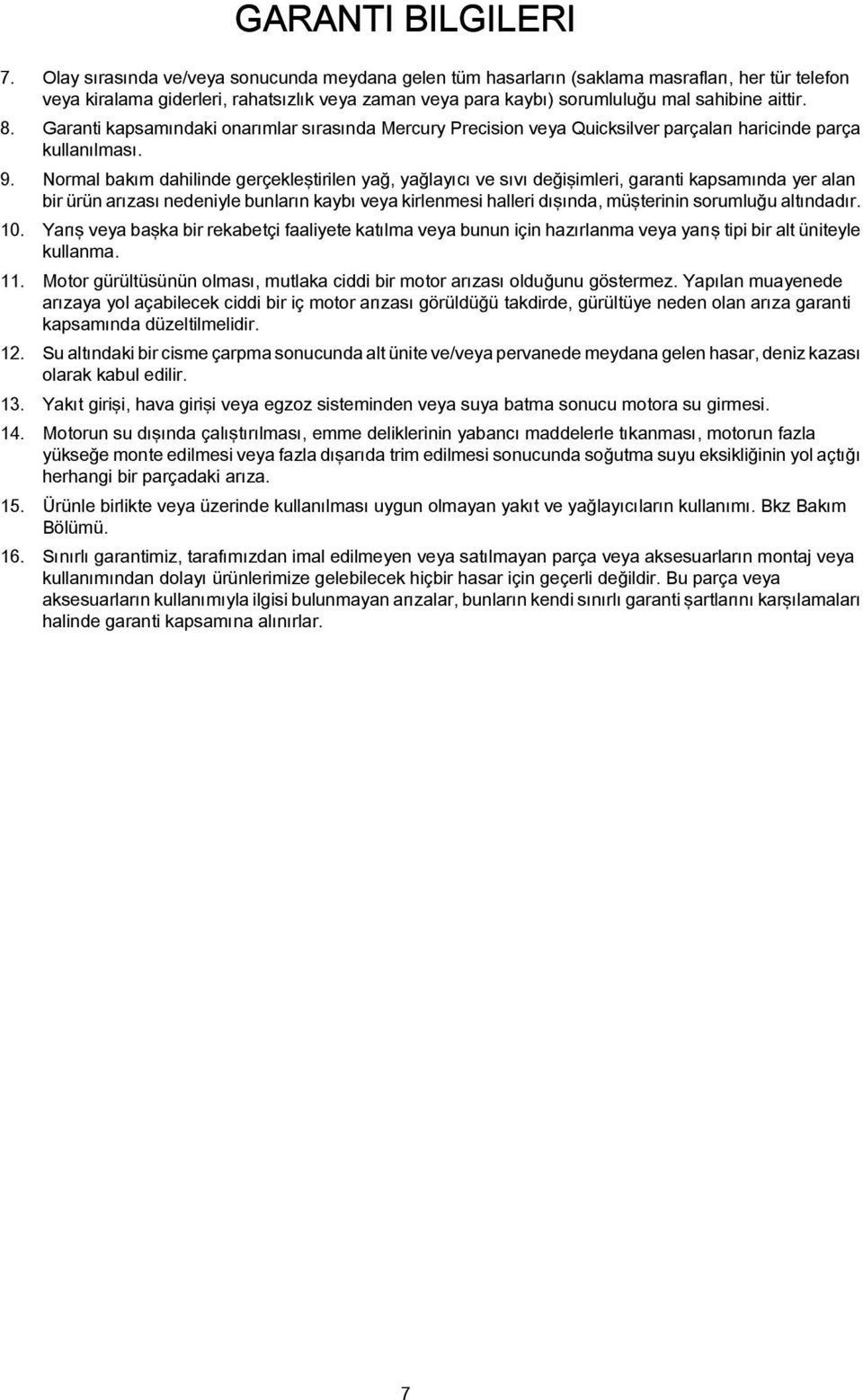 GARANTI BILGILERI

7. Olay sırasında ve/veya sonucunda meydana gelen tüm hasarların (saklama masrafları, her tür telefon veya kiralama giderleri, rahatsızlık veya zaman veya para kaybı) sorumluluğu mal sahibine aittir.

8. Garanti kapsamındaki onarımlar sırasında Mercury Precision veya Quicksilver parçaları haricinde parça kullanılması.

9. Normal bakım dahilinde gerçekleştirilen yağ, yağlayıcı ve sıvı değişimleri, garanti kapsamında yer alan bir ürün arızası nedeniyle bunların kaybı veya kirlenmesi halleri dışında, müşterinin sorumluğu altındadır.

10. Yarış veya başka bir rekabetçi faaliyete katılma veya bunun için hazırlanma veya yarış tipi bir alt üniteyle kullanma.

11. Motor gürültüsünün olması, mutlaka ciddi bir motor arızası olduğunu göstermez. Yapılan muayenede arızaya yol açabilecek ciddi bir iç motor arızası görüldüğü takdirde, gürültüye neden olan arıza garanti kapsamında düzeltilmelidir.

12. Su altındaki bir cisme çarpma sonucunda alt ünite ve/veya pervanede meydana gelen hasar, deniz kazası olarak kabul edilir.

13. Yakıt girişi, hava girişi veya egzoz sisteminden veya suya batma sonucu motora su girmesi.

14. Motorun su dışında çalıştırılması, emme deliklerinin yabancı maddelerle tıkanması, motorun fazla yükseğe monte edilmesi veya fazla dışarıda trim edilmesi sonucunda soğutma suyu eksikliğinin yol açtığı herhangi bir parçadaki arıza.

15. Ürünle birlikte veya üzerinde kullanılması uygun olmayan yakıt ve yağlayıcıların kullanımı. Bkz Bakım Bölümü.

16. Sınırlı garantimiz, tarafımızdan imal edilmeyen veya satılmayan parça veya aksesuarların montaj veya kullanımından dolayı ürünlerimize gelebilecek hiçbir hasar için geçerli değildir. Bu parça veya aksesuarların kullanımıyla ilgisi bulunmayan arızalar, bunların kendi sınırlı garanti şartlarını karşılamaları halinde garanti kapsamına alınırlar.

7